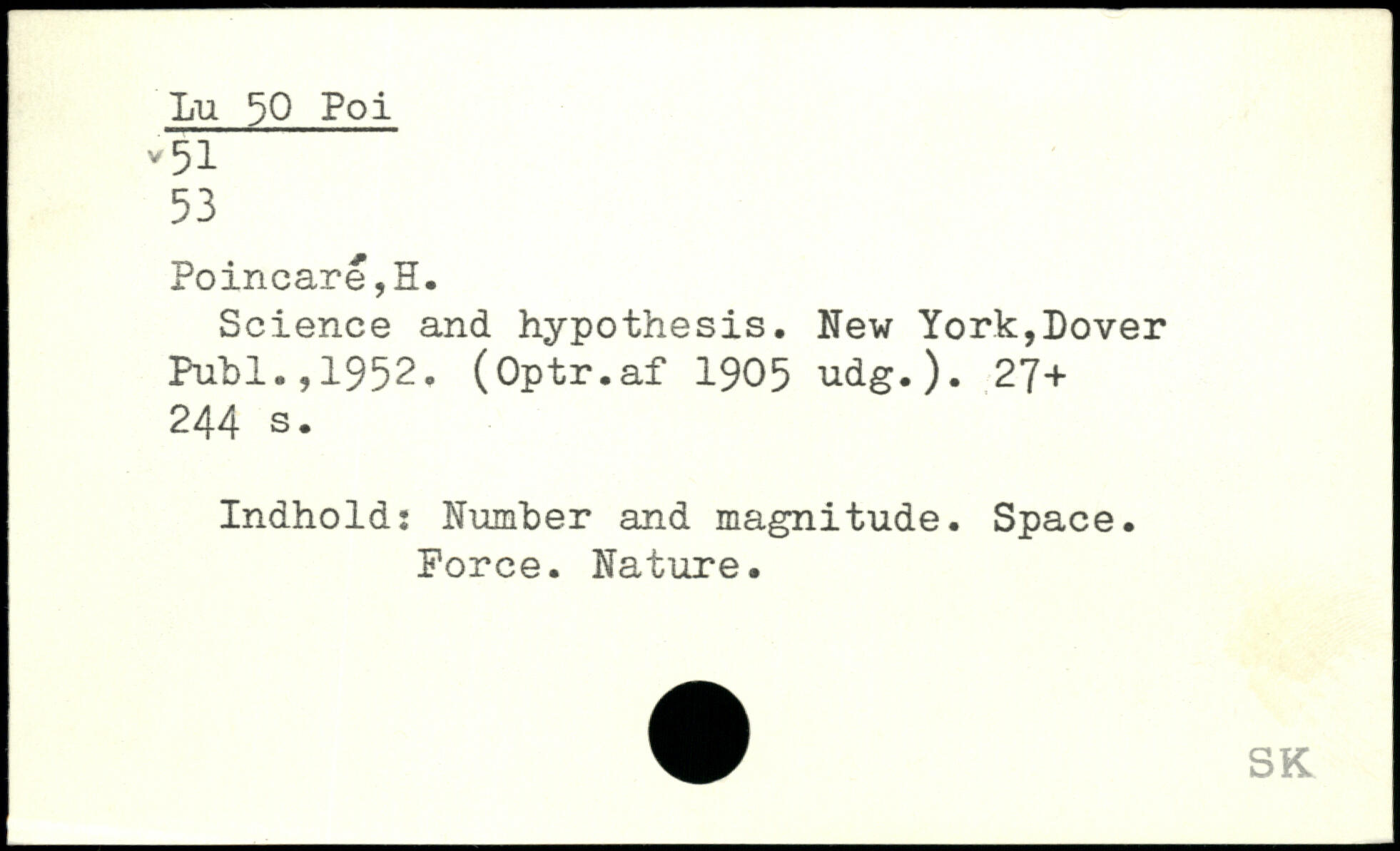 Lu 50 Poi
51
53

Poincaré,H.
Science and hypothesis. New York,Dover Publ.,1952. (Optr.af 1905 udg.). 27+ 244 s.

Indhold: Number and magnitude. Space. Force. Nature.

SK